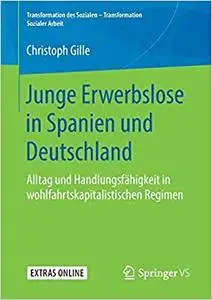 Transformation des Sozialen – Transformation Sozialer Arbeit

Christoph Gille

Junge Erwerbslose in Spanien und Deutschland

Alltag und Handlungsfähigkeit in wohlfahrtskapitalistischen Regimen

EXTRAS ONLINE

Springer VS